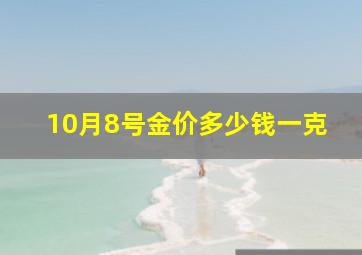 10月8号金价多少钱一克